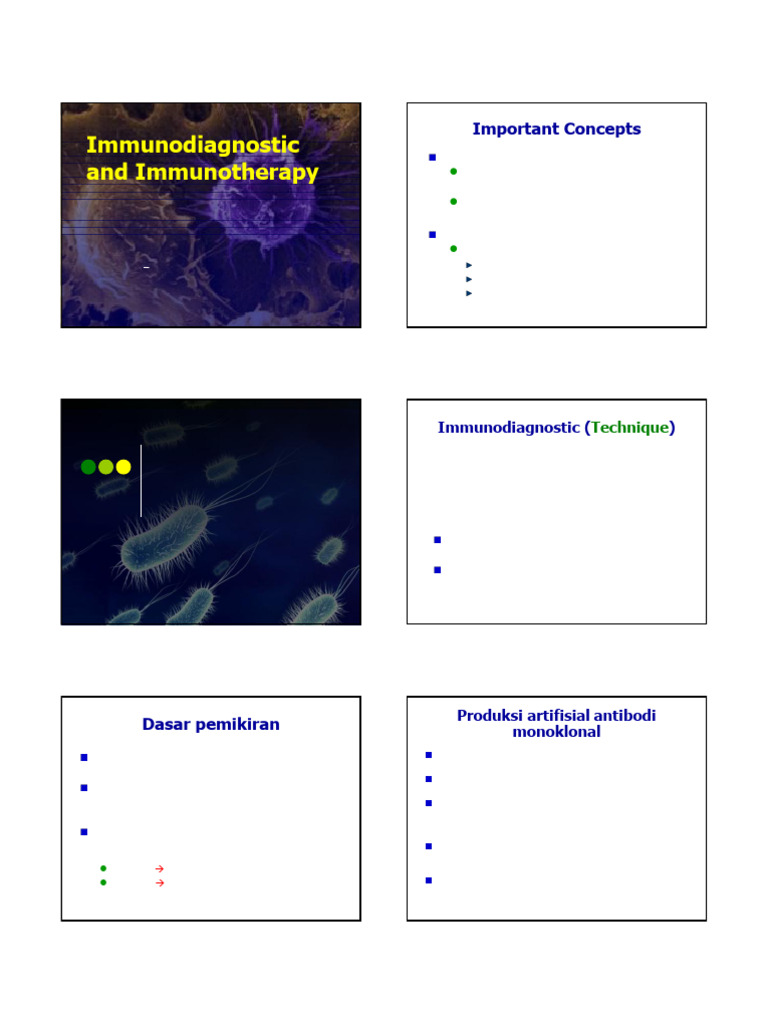 Immunodiagnostic and Immunotherapy

Important Concepts

Immunodiagnostic (Technique)

Dasar pemikiran

Produksi artifisial antibodi monoklonal